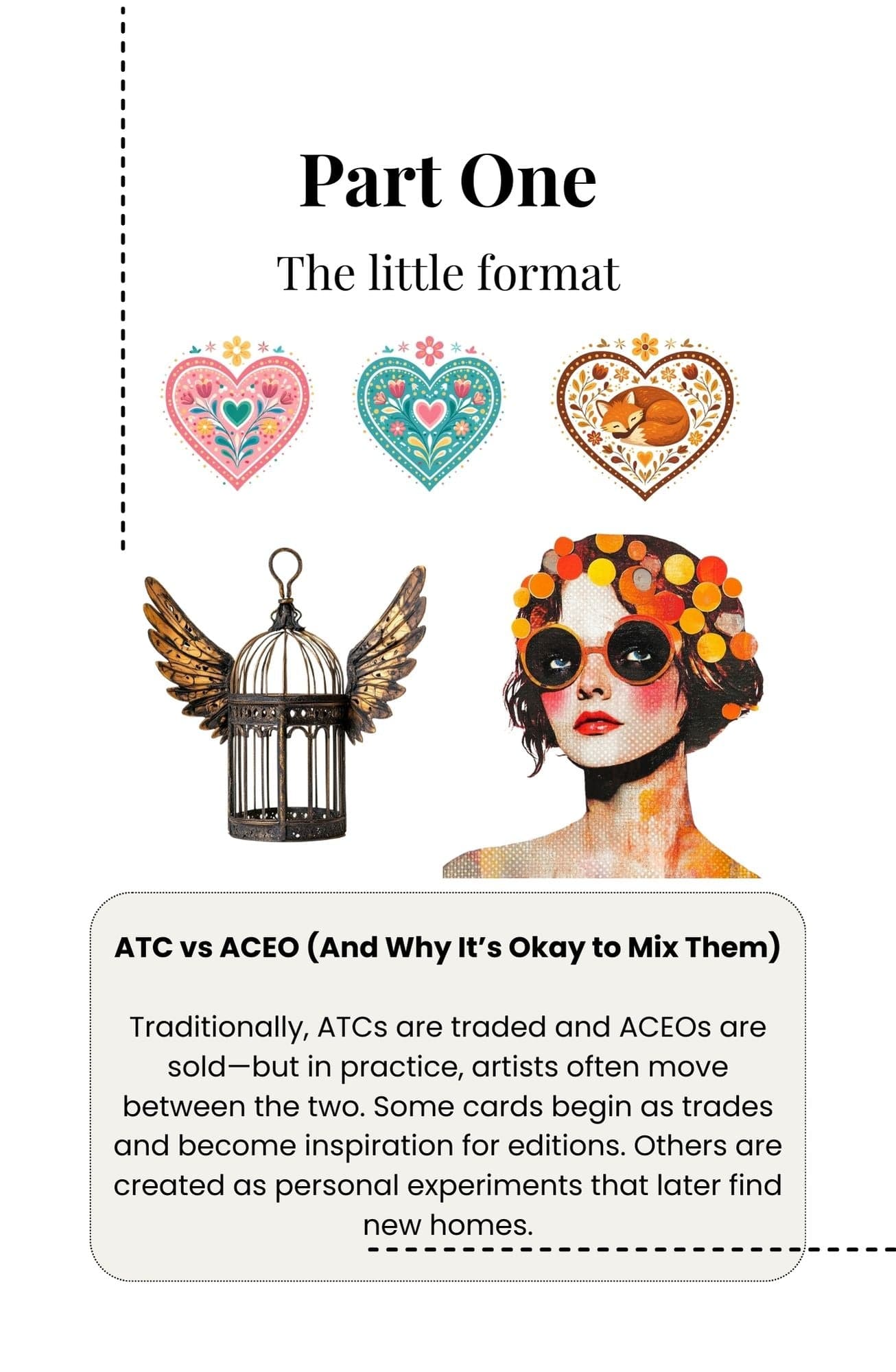 Part One

The little format

ATC vs ACEO (And Why It's Okay to Mix Them)

Traditionally, ATCs are traded and ACEOs are sold—but in practice, artists often move between the two. Some cards begin as trades and become inspiration for editions. Others are created as personal experiments that later find new homes.